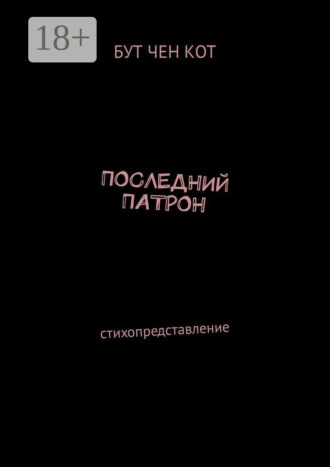 18+

БУТ ЧЕН КОТ

ПОСЛЕДНИЙ ПАТРОН

стихопредставление